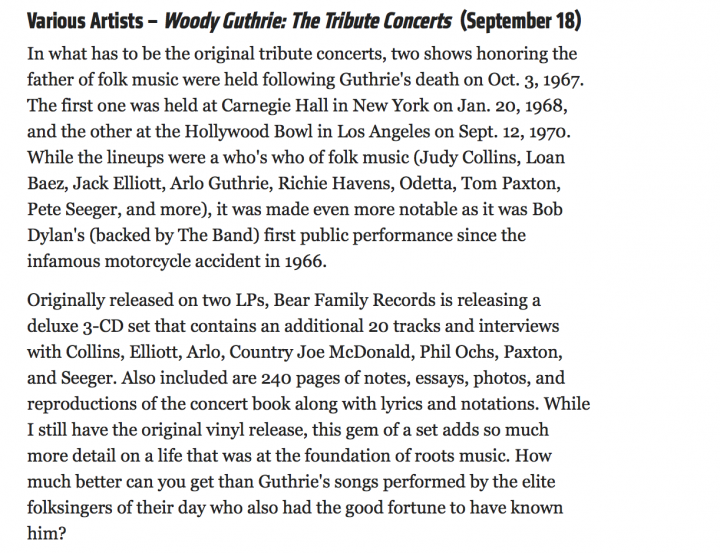 Various Artists – Woody Guthrie: The Tribute Concerts (September 18)

In what has to be the original tribute concerts, two shows honoring the father of folk music were held following Guthrie's death on Oct. 3, 1967. The first one was held at Carnegie Hall in New York on Jan. 20, 1968, and the other at the Hollywood Bowl in Los Angeles on Sept. 12, 1970. While the lineups were a who's who of folk music (Judy Collins, Loan Baez, Jack Elliott, Arlo Guthrie, Richie Havens, Odetta, Tom Paxton, Pete Seeger, and more), it was made even more notable as it was Bob Dylan's (backed by The Band) first public performance since the infamous motorcycle accident in 1966.

Originally released on two LPs, Bear Family Records is releasing a deluxe 3-CD set that contains an additional 20 tracks and interviews with Collins, Elliott, Arlo, Country Joe McDonald, Phil Ochs, Paxton, and Seeger. Also included are 240 pages of notes, essays, photos, and reproductions of the concert book along with lyrics and notations. While I still have the original vinyl release, this gem of a set adds so much more detail on a life that was at the foundation of roots music. How much better can you get than Guthrie's songs performed by the elite folksingers of their day who also had the good fortune to have known him?